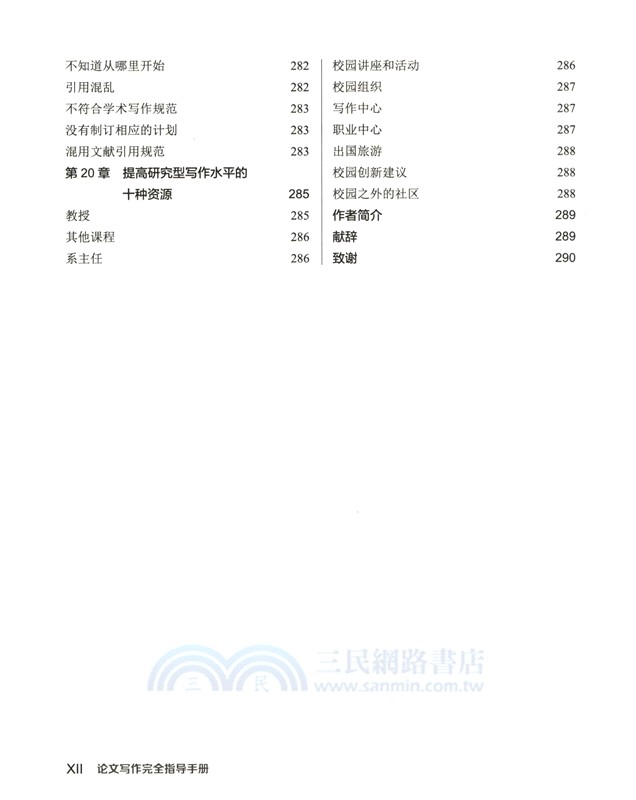 不知道从哪里开始 282
引用混乱 282
不符合学术写作规范 283
没有制订相应的计划 283
混用文献引用规范 283
第 20 章 提高研究型写作水平的十种资源 285
教授 285
其他课程 286
系主任 286

校园讲座和活动 286
校园组织 287
写作中心 287
职业中心 287
出国旅游 288
校园创新建议 288
校园之外的社区 288
作者简介 289
献辞 289
致谢 290

三 民 三民網路書店 www.sanmin.com.tw

XII 论文写作完全指导手册